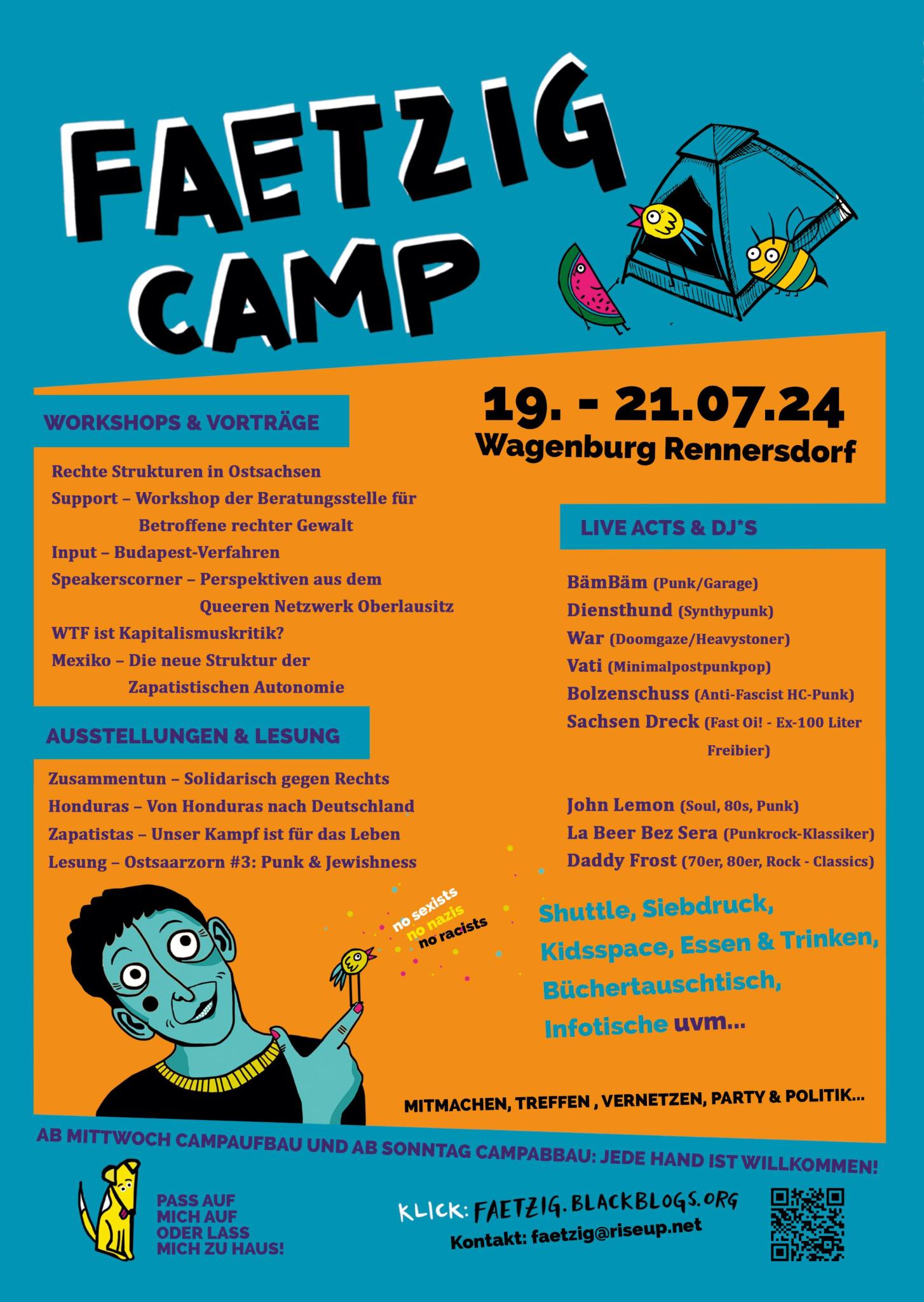 FAETZIG CAMP

19. - 21.07.24
Wagenburg Rennersdorf

WORKSHOPS & VORTRÄGE

Rechte Strukturen in Ostsachsen
Support – Workshop der Beratungsstelle für Betroffene rechter Gewalt
Input – Budapest-Verfahren
Speakerscorner – Perspektiven aus dem Queeren Netzwerk Oberlausitz
WTF ist Kapitalismuskritik?
Mexiko – Die neue Struktur der Zapatistischen Autonomie

AUSSTELLUNGEN & LESUNG

Zusammentun – Solidarisch gegen Rechts
Honduras – Von Honduras nach Deutschland
Zapatistas – Unser Kampf ist für das Leben
Lesung – Ostsaarzorn #3: Punk & Jewishness

LIVE ACTS & DJ*S

BämBäm (Punk/Garage)
Diensthund (Synthypunk)
War (Doomgaze/Heavystoner)
Vati (Minimalpostpunkpop)
Bolzenschuss (Anti-Fascist HC-Punk)
Sachsen Dreck (Fast Oi! - Ex-100 Liter Freibier)

John Lemon (Soul, 80s, Punk)
La Beer Bez Sera (Punkrock-Klassiker)
Daddy Frost (70er, 80er, Rock - Classics)

no sexists
no nazis
no racists

Shuttle, Siebdruck, Kidsspace, Essen & Trinken, Büchertauschtisch, Infotische uvm...

MITMACHEN, TREFFEN , VERNETZEN, PARTY & POLITIK...

AB MITTWOCH CAMPAUFBAU UND AB SONNTAG CAMPABBAU: JEDE HAND IST WILLKOMMEN!

PASS AUF MICH AUF ODER LASS MICH ZU HAUS!

KLICK: FAETZIG.BLACKBLOGS.ORG
Kontakt: faetzig@riseup.net